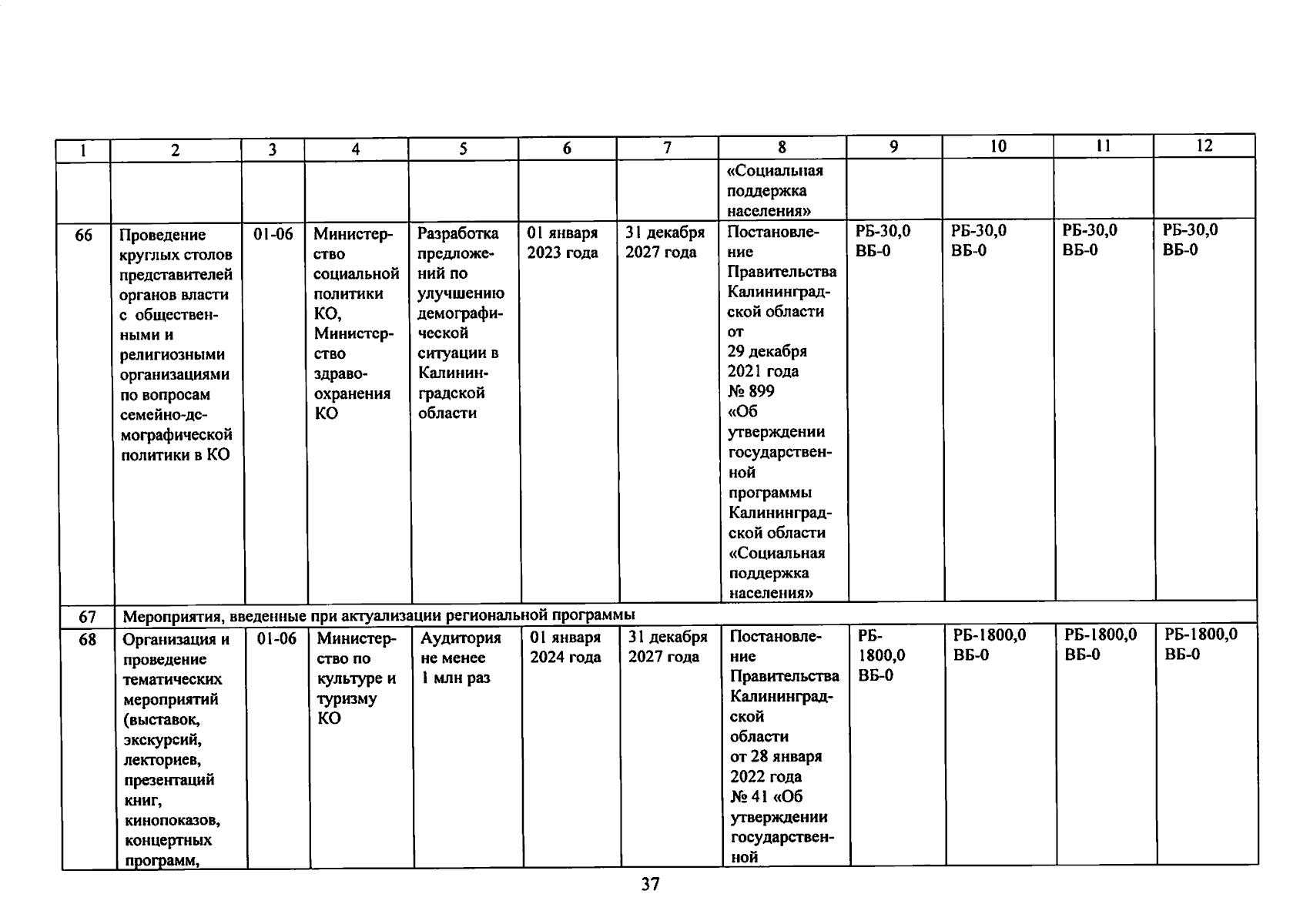 | 1 | 2 | 3 | 4 | 5 | 6 | 7 | 8 | 9 | 10 | 11 | 12 |
|---|---|---|---|---|---|---|---|---|---|---|---|
| | | | | | | | «Социальная поддержка населения» | | | | |
| 66 | Проведение круглых столов представителей органов власти с общественными и религиозными организациями по вопросам семейно-демографической политики в КО | 01-06 | Министерство социальной политики КО, Министерство здравоохранения КО | Разработка предложений по улучшению демографической ситуации в Калининградской области | 01 января 2023 года | 31 декабря 2027 года | Постановление Правительства Калининградской области от 29 декабря 2021 года № 899 «Об утверждении государственной программы Калининградской области «Социальная поддержка населения» | РБ-30,0 ВБ-0 | РБ-30,0 ВБ-0 | РБ-30,0 ВБ-0 | РБ-30,0 ВБ-0 |
| 67 | Мероприятия, введенные при актуализации региональной программы | | | | | | | | | | |
| 68 | Организация и проведение тематических мероприятий (выставок, экскурсий, лекториев, презентаций книг, кинопоказов, концертных программ, | 01-06 | Министерство по культуре и туризму КО | Аудитория не менее 1 млн раз | 01 января 2024 года | 31 декабря 2027 года | Постановление Правительства Калининградской области от 28 января 2022 года № 41 «Об утверждении государственной | РБ-1800,0 ВБ-0 | РБ-1800,0 ВБ-0 | РБ-1800,0 ВБ-0 | РБ-1800,0 ВБ-0 |

37